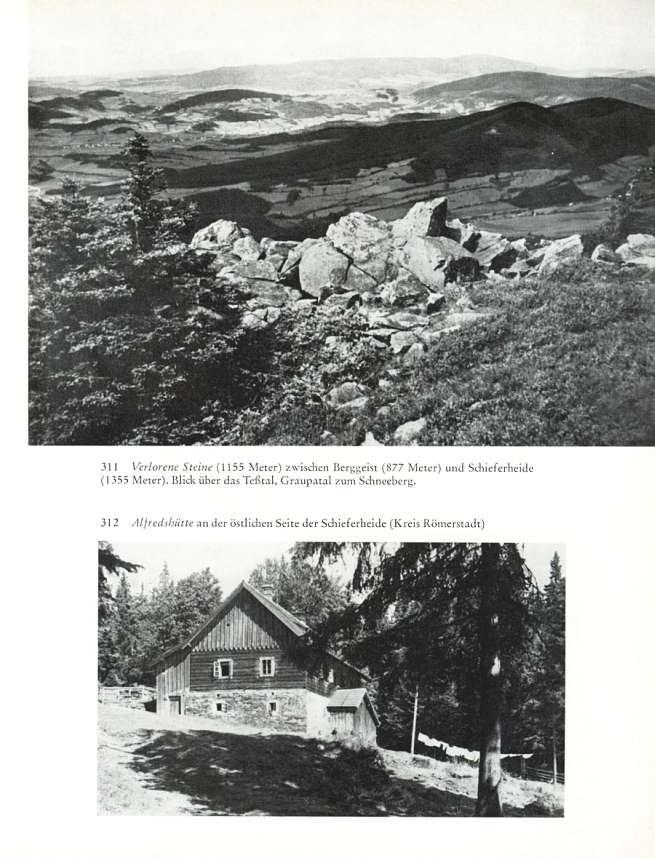 311 Verlorene Steine (1155 Meter) zwischen Berggeist (877 Meter) und Schieferheide (1355 Meter). Blick über das Teßtal, Graupatal zum Schneeberg.

312 Alfredshütte an der östlichen Seite der Schieferheide (Kreis Römerstadt)